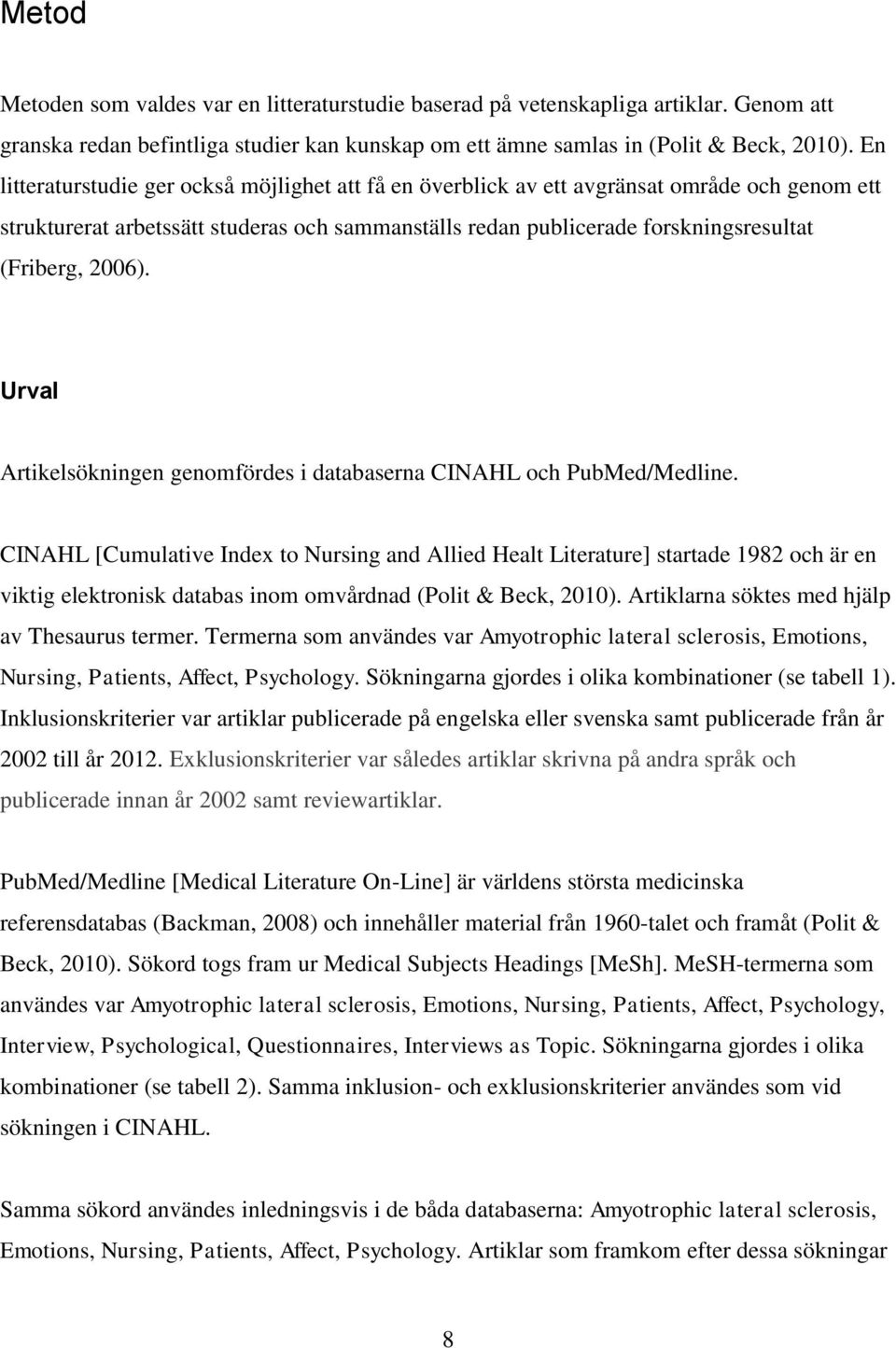 Metod

Metoden som valdes var en litteraturstudie baserad på vetenskapliga artiklar. Genom att granska redan befintliga studier kan kunskap om ett ämne samlas in (Polit & Beck, 2010). En litteraturstudie ger också möjlighet att få en överblick av ett avgränsat område och genom ett strukturerat arbetssätt studeras och sammanställs redan publicerade forskningsresultat (Friberg, 2006).

Urval

Artikelsökningen genomfördes i databaserna CINAHL och PubMed/Medline.

CINAHL [Cumulative Index to Nursing and Allied Healt Literature] startade 1982 och är en viktig elektronisk databas inom omvårdnad (Polit & Beck, 2010). Artiklarna söktes med hjälp av Thesaurus termer. Termerna som användes var Amyotrophic lateral sclerosis, Emotions, Nursing, Patients, Affect, Psychology. Sökningarna gjordes i olika kombinationer (se tabell 1). Inklusionskriterier var artiklar publicerade på engelska eller svenska samt publicerade från år 2002 till år 2012. Exklusionskriterier var således artiklar skrivna på andra språk och publicerade innan år 2002 samt reviewartiklar.

PubMed/Medline [Medical Literature On-Line] är världens största medicinska referensdatabas (Backman, 2008) och innehåller material från 1960-talet och framåt (Polit & Beck, 2010). Sökord togs fram ur Medical Subjects Headings [MeSh]. MeSH-termerna som användes var Amyotrophic lateral sclerosis, Emotions, Nursing, Patients, Affect, Psychology, Interview, Psychological, Questionnaires, Interviews as Topic. Sökningarna gjordes i olika kombinationer (se tabell 2). Samma inklusion- och exklusionskriterier användes som vid sökningen i CINAHL.

Samma sökord användes inledningsvis i de båda databaserna: Amyotrophic lateral sclerosis, Emotions, Nursing, Patients, Affect, Psychology. Artiklar som framkom efter dessa sökningar

8